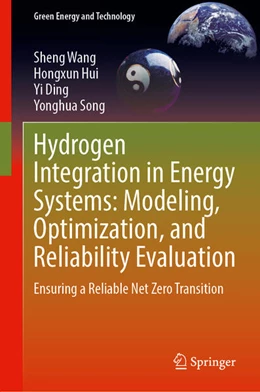 Green Energy and Technology

Sheng Wang
Hongxun Hui
Yi Ding
Yonghua Song

Hydrogen Integration in Energy Systems: Modeling, Optimization, and Reliability Evaluation

Ensuring a Reliable Net Zero Transition

Springer